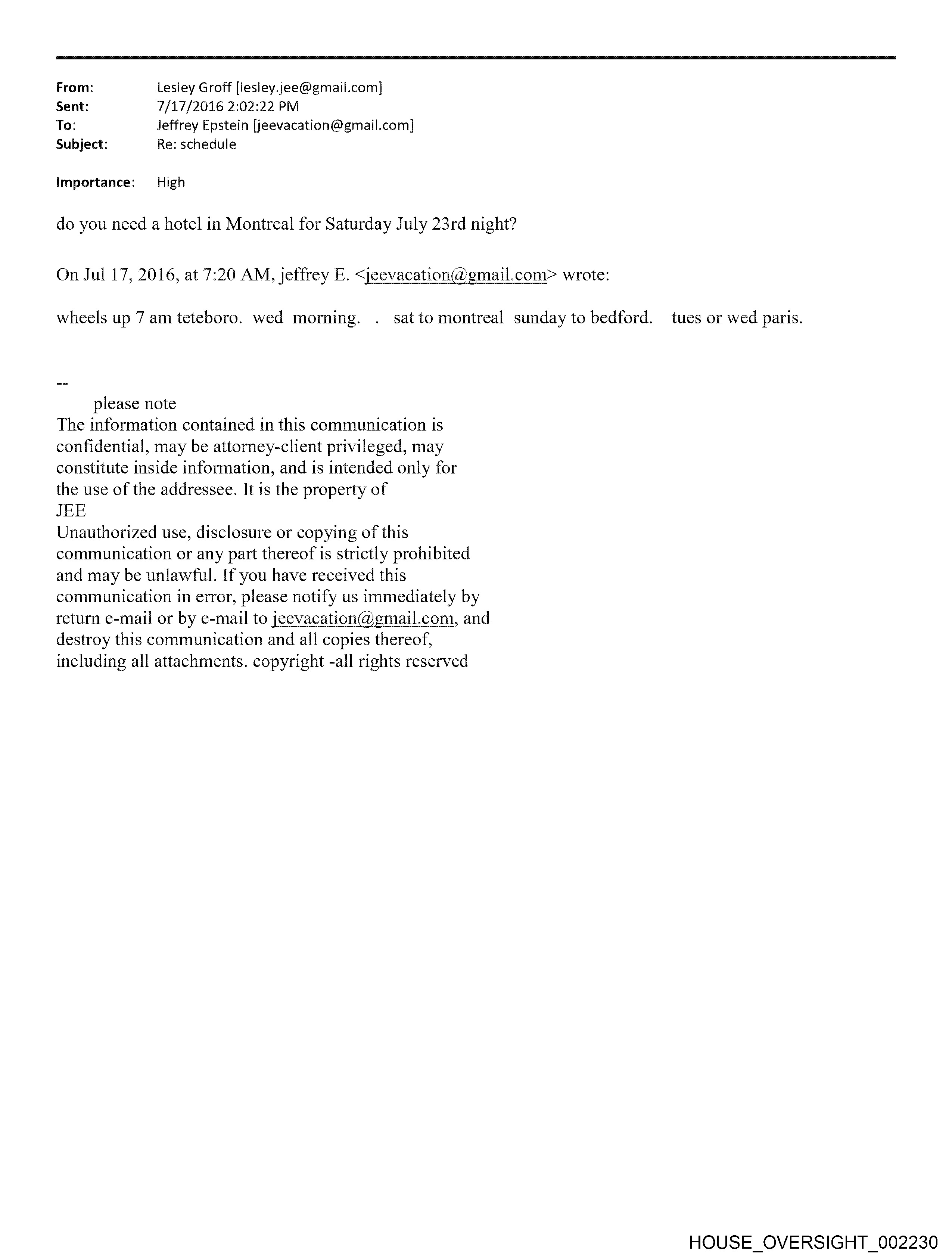 From: Lesley Groff [lesley.jee@gmail.com]
Sent: 7/17/2016 2:02:22 PM
To: Jeffrey Epstein [jeevacation@gmail.com]
Subject: Re: schedule

Importance: High

do you need a hotel in Montreal for Saturday July 23rd night?

On Jul 17, 2016, at 7:20 AM, jeffrey E. <jeevacation@gmail.com> wrote:

wheels up 7 am teteboro. wed morning. . sat to montreal sunday to bedford. tues or wed paris.

--
please note
The information contained in this communication is confidential, may be attorney-client privileged, may constitute inside information, and is intended only for the use of the addressee. It is the property of
JEE
Unauthorized use, disclosure or copying of this communication or any part thereof is strictly prohibited and may be unlawful. If you have received this communication in error, please notify us immediately by return e-mail or by e-mail to jeevacation@gmail.com, and destroy this communication and all copies thereof, including all attachments. copyright -all rights reserved

HOUSE_OVERSIGHT_002230